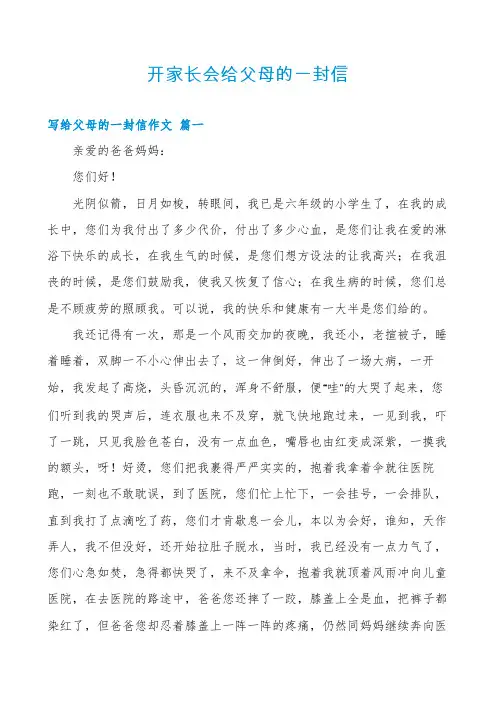 开家长会给父母的一封信

写给父母的一封信作文 篇一

亲爱的爸爸妈妈：

您们好！

光阴似箭，日月如梭，转眼间，我已是六年级的小学生了，在我的成长中，您们为我付出了多少代价，付出了多少心血，是您们让我在爱的淋浴下快乐的成长，在我生气的时候，是您们想方设法的让我高兴；在我沮丧的时候，是您们鼓励我，使我又恢复了信心；在我生病的时候，您们总是不顾疲劳的照顾我。可以说，我的快乐和健康有一大半是您们给的。

我还记得有一次，那是一个风雨交加的夜晚，我还小，老揎被子，睡着睡着，双脚一不小心伸出去了，这一伸倒好，伸出了一场大病，一开始，我发起了高烧，头昏沉沉的，浑身不舒服，便"哇"的大哭了起来，您们听到我的哭声后，连衣服也来不及穿，就飞快地跑过来，一见到我，吓了一跳，只见我脸色苍白，没有一点血色，嘴唇也由红变成深紫，一摸我的额头，呀！好烫，您们把我裹得严严实实的，抱着我拿着伞就往医院跑，一刻也不敢耽误，到了医院，您们忙上忙下，一会挂号，一会排队，直到我打了点滴吃了药，您们才肯歇息一会儿，本以为会好，谁知，天作弄人，我不但没好，还开始拉肚子脱水，当时，我已经没有一点力气了，您们心急如焚，急得都快哭了，来不及拿伞，抱着我就顶着风雨冲向儿童医院，在去医院的路途中，爸爸您还摔了一跤，膝盖上全是血，把裤子都染红了，但爸爸您却忍着膝盖上一阵一阵的疼痛，仍然同妈妈继续奔向医